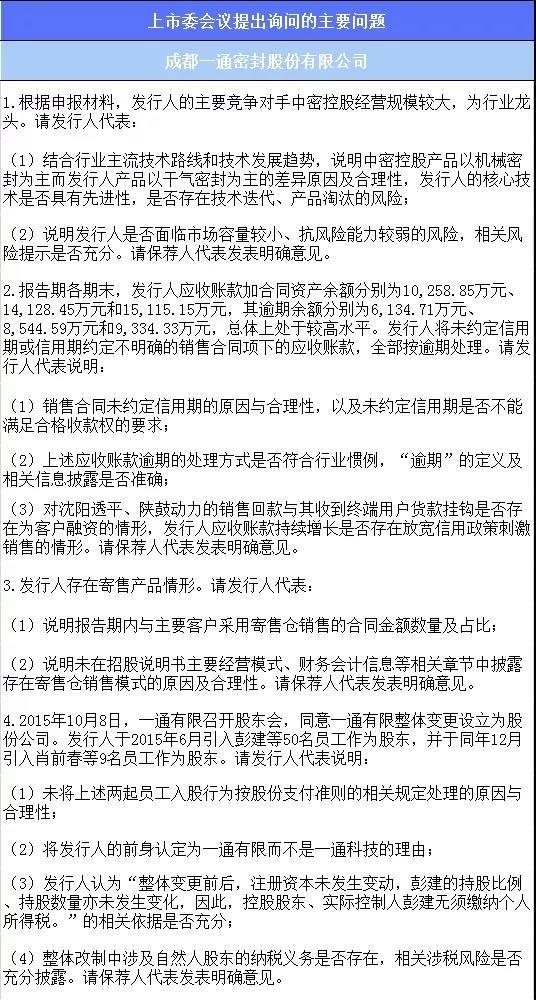 上市委会议提出询问的主要问题

成都一通密封股份有限公司

1.根据申报材料，发行人的主要竞争对手中密控股经营规模较大，为行业龙头。请发行人代表：

（1）结合行业主流技术路线和技术发展趋势，说明中密控股产品以机械密封为主而发行人产品以干气密封为主的差异原因及合理性，发行人的核心技术是否具有先进性，是否存在技术迭代、产品淘汰的风险；

（2）说明发行人是否面临市场容量较小、抗风险能力较弱的风险，相关风险提示是否充分。请保荐人代表发表明确意见。

2.报告期各期末，发行人应收账款加合同资产余额分别为10,258.85万元、14,128.45万元和15,115.15万元，其逾期余额分别为6,134.71万元、8,544.59万元和9,334.33万元，总体上处于较高水平。发行人将未约定信用期或信用期约定不明确的销售合同项下的应收账款，全部按逾期处理。请发行人代表说明：

（1）销售合同未约定信用期的原因与合理性，以及未约定信用期是否不能满足合格收款权的要求；

（2）上述应收账款逾期的处理方式是否符合行业惯例，“逾期”的定义及相关信息披露是否准确；

（3）对沈阳透平、陕鼓动力的销售回款与其收到终端用户货款挂钩是否存在为客户融资的情形，发行人应收账款持续增长是否存在放宽信用政策刺激销售的情形。请保荐人代表发表明确意见。

3.发行人存在寄售产品情形。请发行人代表：

（1）说明报告期内与主要客户采用寄售仓销售的合同金额数量及占比；

（2）说明未在招股说明书主要经营模式、财务会计信息等相关章节中披露存在寄售仓销售模式的原因及合理性。请保荐人代表发表明确意见。

4.2015年10月8日，一通有限召开股东会，同意一通有限整体变更设立为股份公司。发行人于2015年6月引入彭建等50名员工作为股东，并于同年12月引入肖前春等9名员工作为股东。请发行人代表说明：

（1）未将上述两起员工入股行为按股份支付准则的相关规定处理的原因与合理性；

（2）将发行人的前身认定为一通有限而不是一通科技的理由；

（3）发行人认为“整体变更前后，注册资本未发生变动，彭建的持股比例、持股数量亦未发生变化，因此，控股股东、实际控制人彭建无须缴纳个人所得税。”的相关依据是否充分；

（4）整体改制中涉及自然人股东的纳税义务是否存在，相关涉税风险是否充分披露。请保荐人代表发表明确意见。